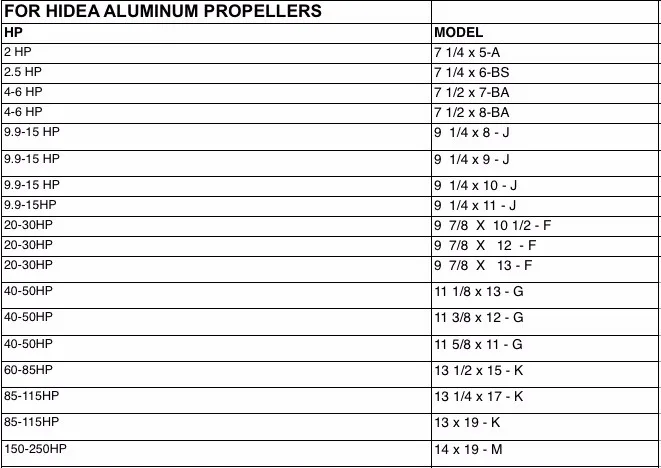 | FOR HIDEA ALUMINUM PROPELLERS | |
|---|---|
| HP | MODEL |
| 2 HP | 7 1/4 x 5-A |
| 2.5 HP | 7 1/4 x 6-BS |
| 4-6 HP | 7 1/2 x 7-BA |
| 4-6 HP | 7 1/2 x 8-BA |
| 9.9-15 HP | 9 1/4 x 8 - J |
| 9.9-15 HP | 9 1/4 x 9 - J |
| 9.9-15 HP | 9 1/4 x 10 - J |
| 9.9-15HP | 9 1/4 x 11 - J |
| 20-30HP | 9 7/8 X 10 1/2 - F |
| 20-30HP | 9 7/8 X 12 - F |
| 20-30HP | 9 7/8 X 13 - F |
| 40-50HP | 11 1/8 x 13 - G |
| 40-50HP | 11 3/8 x 12 - G |
| 40-50HP | 11 5/8 x 11 - G |
| 60-85HP | 13 1/2 x 15 - K |
| 85-115HP | 13 1/4 x 17 - K |
| 85-115HP | 13 x 19 - K |
| 150-250HP | 14 x 19 - M |